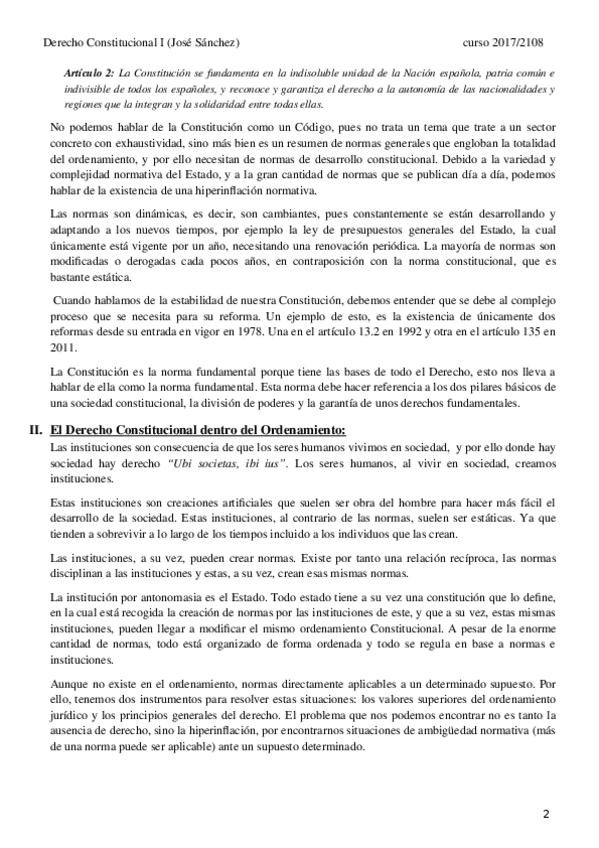 Derecho Constitucional I (José Sánchez) curso 2017/2108

Artículo 2: La Constitución se fundamenta en la indisoluble unidad de la Nación española, patria común e indivisible de todos los españoles, y reconoce y garantiza el derecho a la autonomía de las nacionalidades y regiones que la integran y la solidaridad entre todas ellas.

No podemos hablar de la Constitución como un Código, pues no trata un tema que trate a un sector concreto con exhaustividad, sino más bien es un resumen de normas generales que engloban la totalidad del ordenamiento, y por ello necesitan de normas de desarrollo constitucional. Debido a la variedad y complejidad normativa del Estado, y a la gran cantidad de normas que se publican día a día, podemos hablar de la existencia de una hiperinflación normativa.

Las normas son dinámicas, es decir, son cambiantes, pues constantemente se están desarrollando y adaptando a los nuevos tiempos, por ejemplo la ley de presupuestos generales del Estado, la cual únicamente está vigente por un año, necesitando una renovación periódica. La mayoría de normas son modificadas o derogadas cada pocos años, en contraposición con la norma constitucional, que es bastante estática.

Cuando hablamos de la estabilidad de nuestra Constitución, debemos entender que se debe al complejo proceso que se necesita para su reforma. Un ejemplo de esto, es la existencia de únicamente dos reformas desde su entrada en vigor en 1978. Una en el artículo 13.2 en 1992 y otra en el artículo 135 en 2011.

La Constitución es la norma fundamental porque tiene las bases de todo el Derecho, esto nos lleva a hablar de ella como la norma fundamental. Esta norma debe hacer referencia a los dos pilares básicos de una sociedad constitucional, la división de poderes y la garantía de unos derechos fundamentales.

II. El Derecho Constitucional dentro del Ordenamiento:
Las instituciones son consecuencia de que los seres humanos vivimos en sociedad, y por ello donde hay sociedad hay derecho "Ubi societas, ibi ius". Los seres humanos, al vivir en sociedad, creamos instituciones.

Estas instituciones son creaciones artificiales que suelen ser obra del hombre para hacer más fácil el desarrollo de la sociedad. Estas instituciones, al contrario de las normas, suelen ser estáticas. Ya que tienden a sobrevivir a lo largo de los tiempos incluido a los individuos que las crean.

Las instituciones, a su vez, pueden crear normas. Existe por tanto una relación recíproca, las normas disciplinan a las instituciones y estas, a su vez, crean esas mismas normas.

La institución por antonomasia es el Estado. Todo estado tiene a su vez una constitución que lo define, en la cual está recogida la creación de normas por las instituciones de este, y que a su vez, estas mismas instituciones, pueden llegar a modificar el mismo ordenamiento Constitucional. A pesar de la enorme cantidad de normas, todo está organizado de forma ordenada y todo se regula en base a normas e instituciones.

Aunque no existe en el ordenamiento, normas directamente aplicables a un determinado supuesto. Por ello, tenemos dos instrumentos para resolver estas situaciones: los valores superiores del ordenamiento jurídico y los principios generales del derecho. El problema que nos podemos encontrar no es tanto la ausencia de derecho, sino la hiperinflación, por encontrarnos situaciones de ambigüedad normativa (más de una norma puede ser aplicable) ante un supuesto determinado.

2